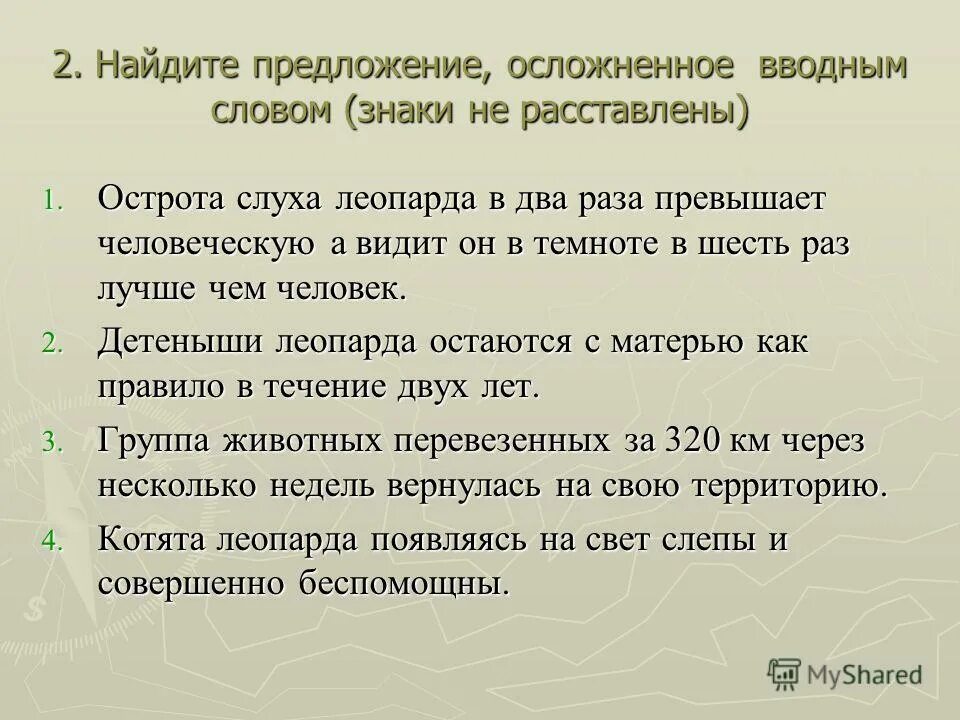 2. Найдите предложение, осложненное вводным словом (знаки не расставлены)

1. Острота слуха леопарда в два раза превышает человеческую а видит он в темноте в шесть раз лучше чем человек.
2. Детеныши леопарда остаются с матерью как правило в течение двух лет.
3. Группа животных перевезенных за 320 км через несколько недель вернулась на свою территорию.
4. Котята леопарда появляясь на свет слепы и совершенно беспомощны.

MyShared